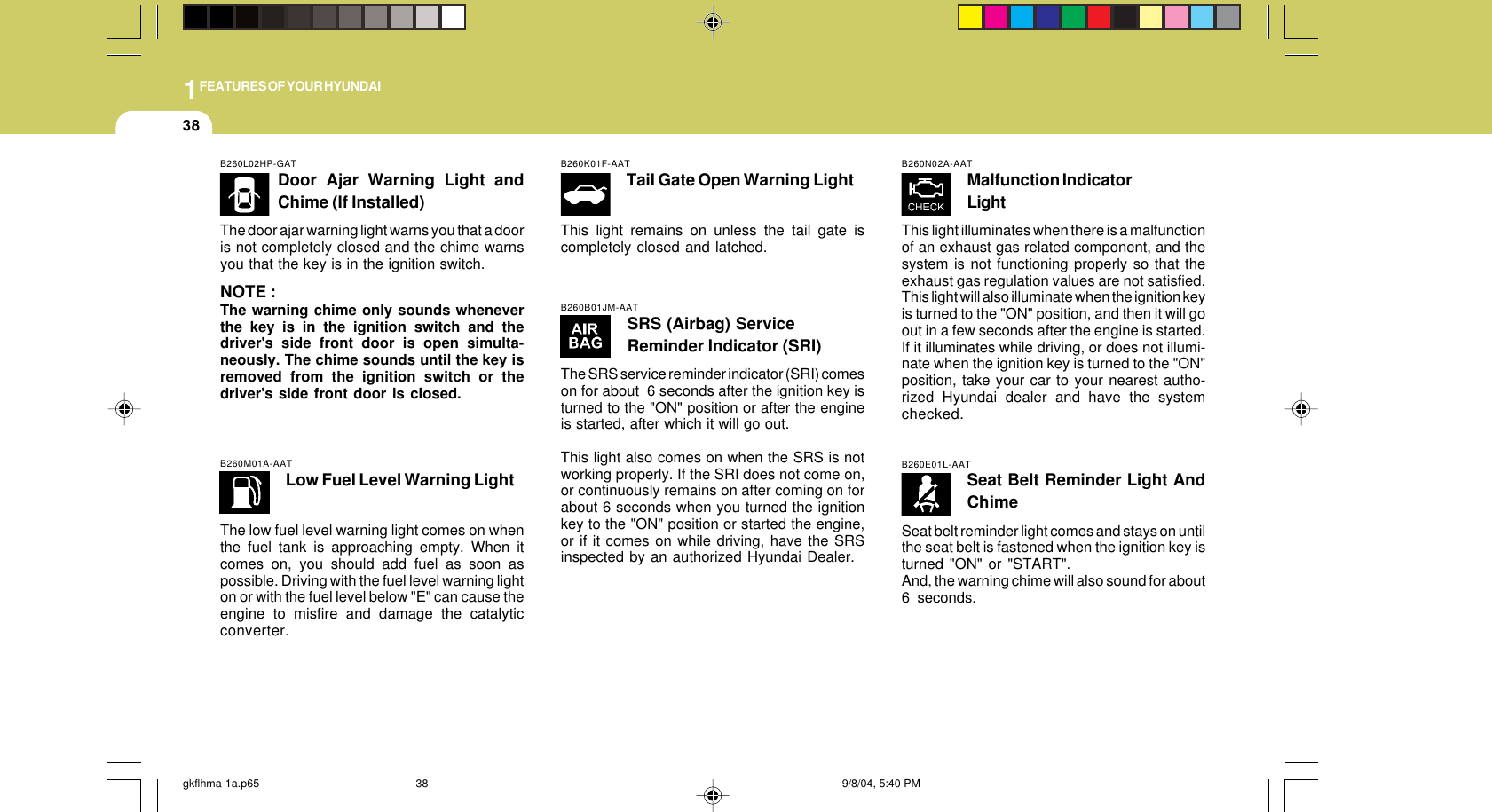 1 FEATURES OF YOUR HYUNDAI

38

B260L02HP-GAT

Door Ajar Warning Light and Chime (If Installed)

The door ajar warning light warns you that a door is not completely closed and the chime warns you that the key is in the ignition switch.

NOTE :
The warning chime only sounds whenever the key is in the ignition switch and the driver's side front door is open simultaneously. The chime sounds until the key is removed from the ignition switch or the driver's side front door is closed.

B260M01A-AAT

Low Fuel Level Warning Light

The low fuel level warning light comes on when the fuel tank is approaching empty. When it comes on, you should add fuel as soon as possible. Driving with the fuel level warning light on or with the fuel level below "E" can cause the engine to misfire and damage the catalytic converter.

B260K01F-AAT

Tail Gate Open Warning Light

This light remains on unless the tail gate is completely closed and latched.

B260B01JM-AAT

AIR BAG

SRS (Airbag) Service Reminder Indicator (SRI)

The SRS service reminder indicator (SRI) comes on for about 6 seconds after the ignition key is turned to the "ON" position or after the engine is started, after which it will go out.

This light also comes on when the SRS is not working properly. If the SRI does not come on, or continuously remains on after coming on for about 6 seconds when you turned the ignition key to the "ON" position or started the engine, or if it comes on while driving, have the SRS inspected by an authorized Hyundai Dealer.

B260N02A-AAT

CHECK

Malfunction Indicator Light

This light illuminates when there is a malfunction of an exhaust gas related component, and the system is not functioning properly so that the exhaust gas regulation values are not satisfied. This light will also illuminate when the ignition key is turned to the "ON" position, and then it will go out in a few seconds after the engine is started. If it illuminates while driving, or does not illuminate when the ignition key is turned to the "ON" position, take your car to your nearest authorized Hyundai dealer and have the system checked.

B260E01L-AAT

Seat Belt Reminder Light And Chime

Seat belt reminder light comes and stays on until the seat belt is fastened when the ignition key is turned "ON" or "START".
And, the warning chime will also sound for about 6 seconds.

gkflhma-1a.p65 38 9/8/04, 5:40 PM